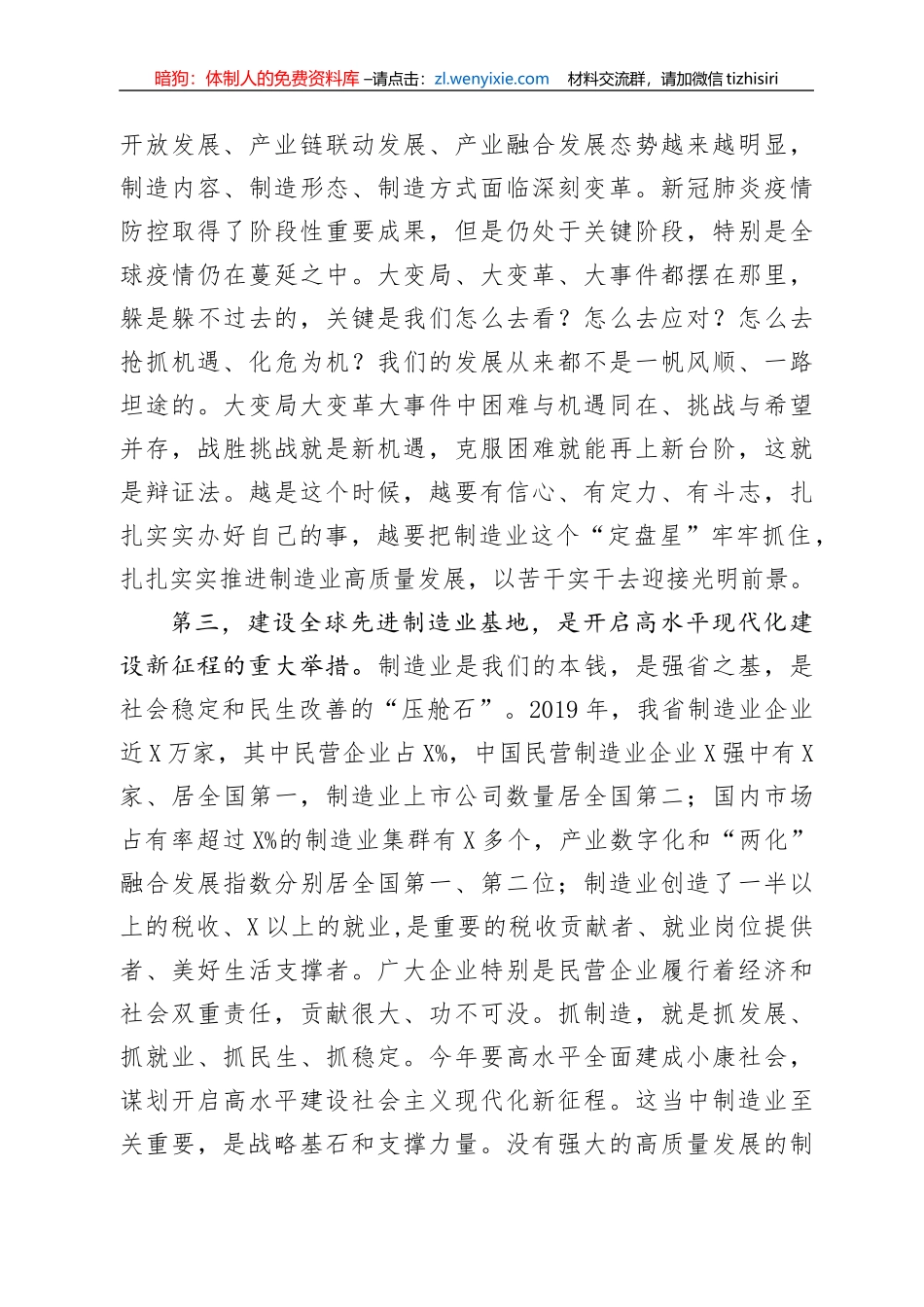 暗狗：体制人的免费资料库 –请点击：zl.wenyixie.com　材料交流群，请加微信 tizhisiri

开放发展、产业链联动发展、产业融合发展态势越来越明显，制造内容、制造形态、制造方式面临深刻变革。新冠肺炎疫情防控取得了阶段性重要成果，但是仍处于关键阶段，特别是全球疫情仍在蔓延之中。大变局、大变革、大事件都摆在那里，躲是躲不过去的，关键是我们怎么去看？怎么去应对？怎么去抢抓机遇、化危为机？我们的发展从来都不是一帆风顺、一路坦途的。大变局大变革大事件中困难与机遇同在、挑战与希望并存，战胜挑战就是新机遇，克服困难就能再上新台阶，这就是辩证法。越是这个时候，越要有信心、有定力、有斗志，扎扎实实办好自己的事，越要把制造业这个“定盘星”牢牢抓住，扎扎实实推进制造业高质量发展，以苦干实干去迎接光明前景。

第三，建设全球先进制造业基地，是开启高水平现代化建设新征程的重大举措。制造业是我们的本钱，是强省之基，是社会稳定和民生改善的“压舱石”。2019 年，我省制造业企业近 X 万家，其中民营企业占 X%，中国民营制造业企业 X 强中有 X 家、居全国第一，制造业上市公司数量居全国第二；国内市场占有率超过 X%的制造业集群有 X 多个，产业数字化和“两化”融合发展指数分别居全国第一、第二位；制造业创造了一半以上的税收、X 以上的就业，是重要的税收贡献者、就业岗位提供者、美好生活支撑者。广大企业特别是民营企业履行着经济和社会双重责任，贡献很大、功不可没。抓制造，就是抓发展、抓就业、抓民生、抓稳定。今年要高水平全面建成小康社会，谋划开启高水平建设社会主义现代化新征程。这当中制造业至关重要，是战略基石和支撑力量。没有强大的高质量发展的制